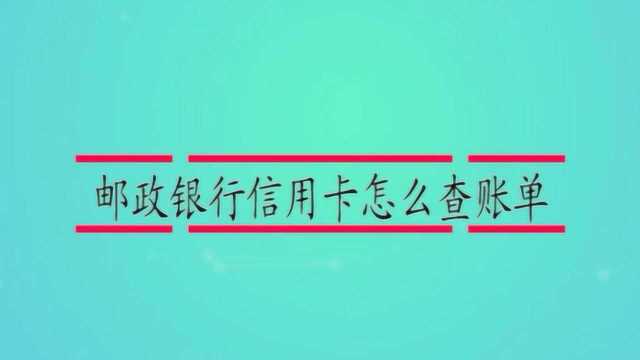 邮政银行信用卡怎么查账单